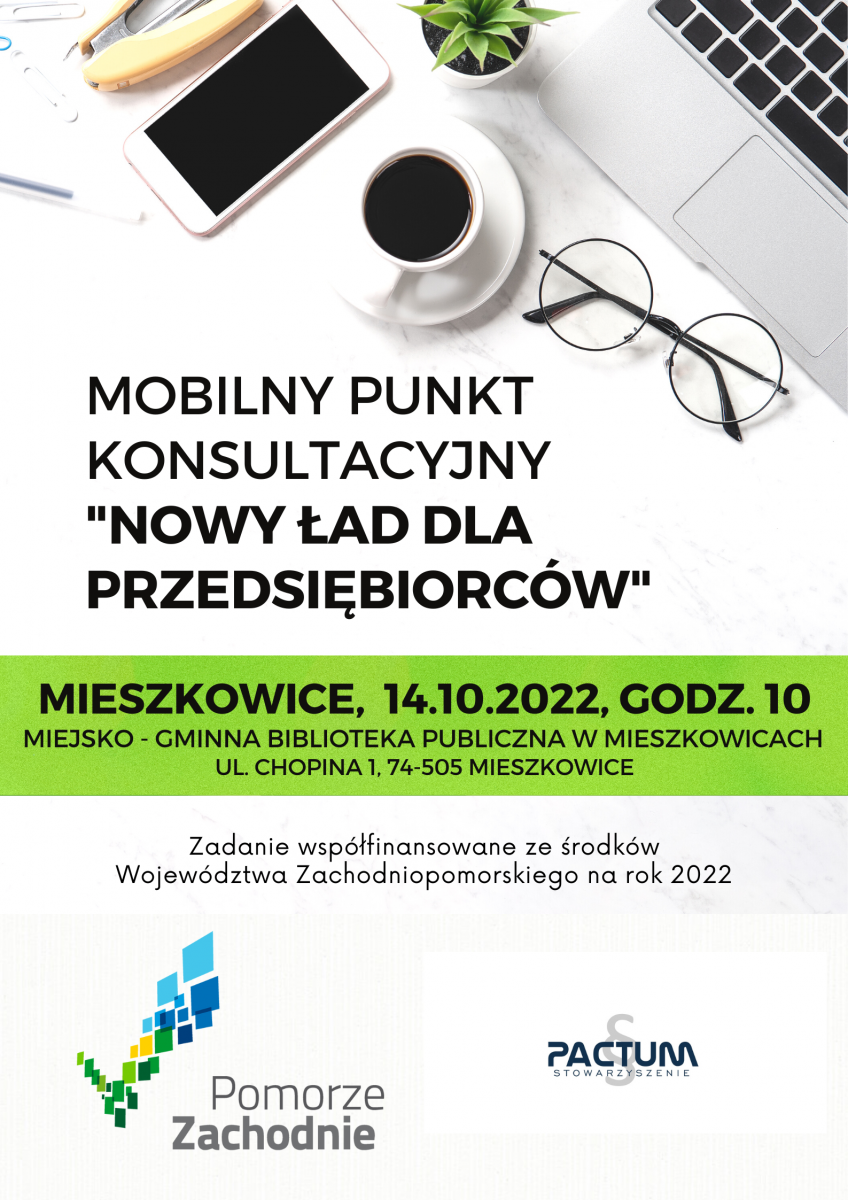 MOBILNY PUNKT KONSULTACYJNY "NOWY ŁAD DLA PRZEDSIĘBIORCÓW"

MIESZKOWICE, 14.10.2022, GODZ. 10
MIEJSKO - GMINNA BIBLIOTEKA PUBLICZNA W MIESZKOWICACH
UL. CHOPINA 1, 74-505 MIESZKOWICE

Zadanie współfinansowane ze środków Województwa Zachodniopomorskiego na rok 2022

Pomorze
Zachodnie

PACTUM
STOWARZYSZENIE